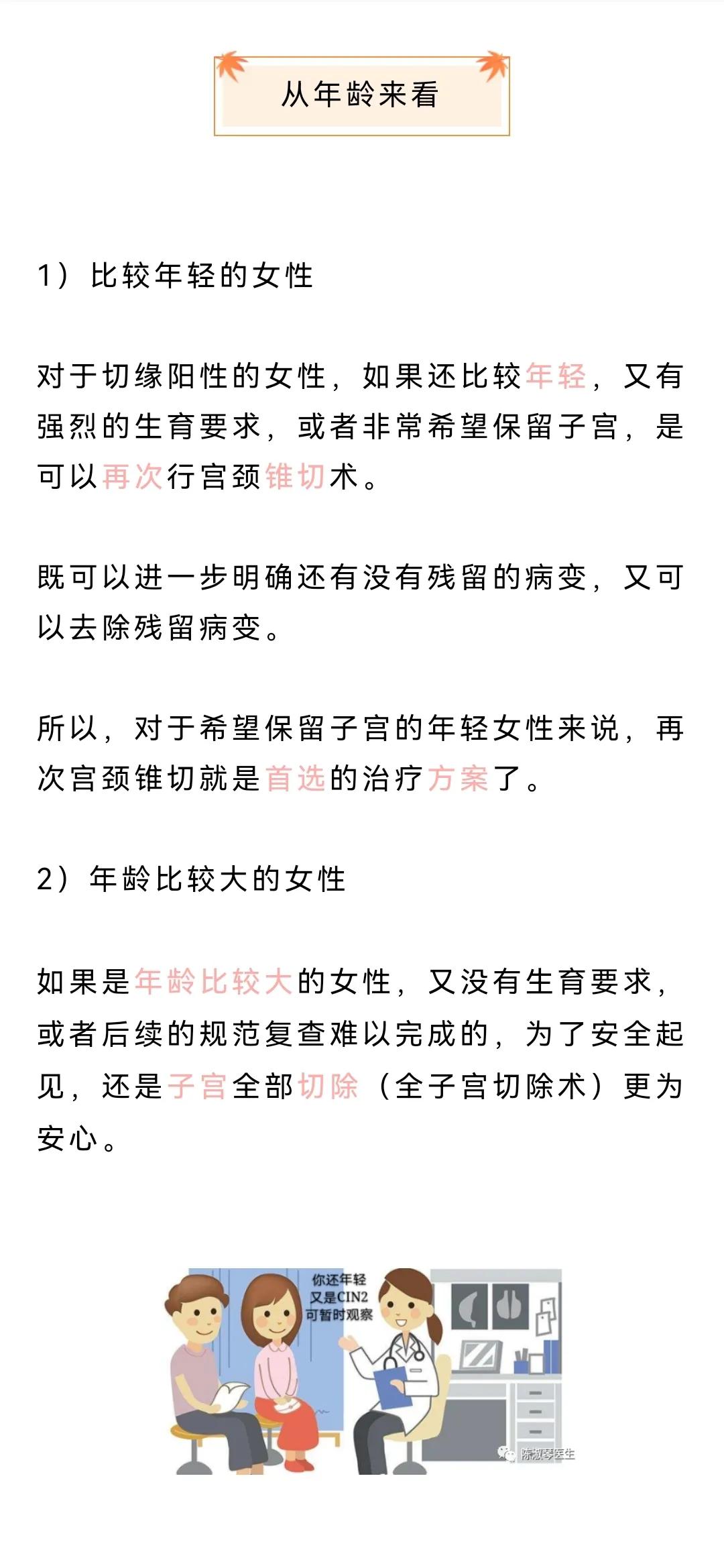 从年龄来看

1）比较年轻的女性

对于切缘阳性的女性，如果还比较年轻，又有强烈的生育要求，或者非常希望保留子宫，是可以再次行宫颈锥切术。

既可以进一步明确还有没有残留的病变，又可以去除残留病变。

所以，对于希望保留子宫的年轻女性来说，再次宫颈锥切就是首选的治疗方案了。

2）年龄比较大的女性

如果是年龄比较大的女性，又没有生育要求，或者后续的规范复查难以完成的，为了安全起见，还是子宫全部切除（全子宫切除术）更为安心。

你还年轻
又是CIN2
可暂时观察

陈淑琴医生